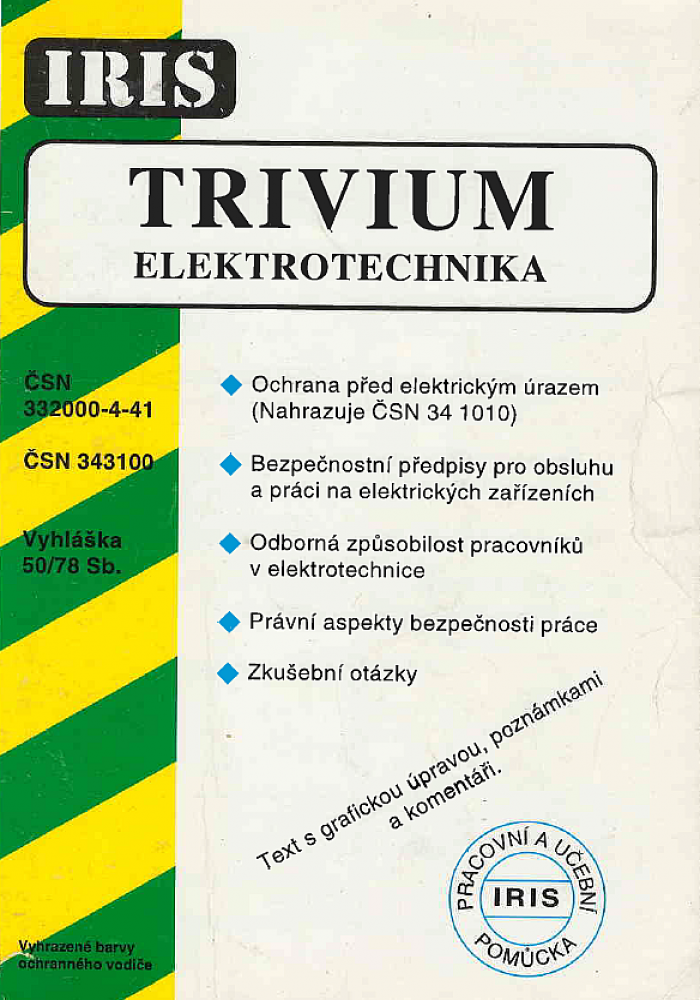 IRIS

TRIVIUM
ELEKTROTECHNIKA

ČSN
332000-4-41

ČSN 343100

Vyhláška
50/78 Sb.

Vyhrazené barvy
ochranného vodiče

◆ Ochrana před elektrickým úrazem (Nahrazuje ČSN 34 1010)

◆ Bezpečnostní předpisy pro obsluhu a práci na elektrických zařízeních

◆ Odborná způsobilost pracovníků v elektrotechnice

◆ Právní aspekty bezpečnosti práce

◆ Zkušební otázky

Text s grafickou úpravou, poznámkami a komentáři.

PRACOVNÍ A UČEBNÍ
IRIS
POMŮCKA